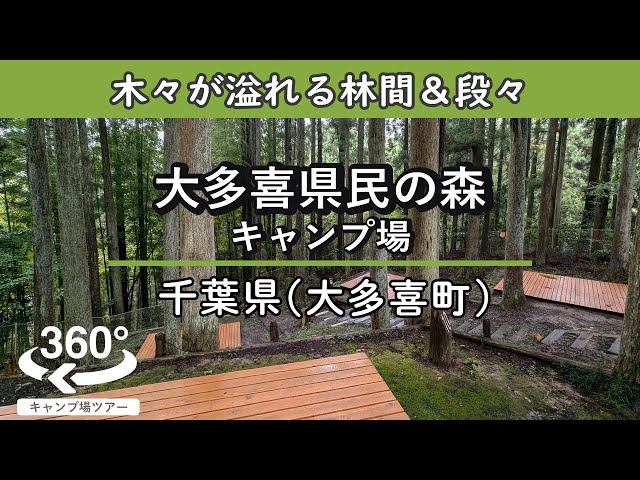 木々が溢れる林間＆段々

大多喜県民の森
キャンプ場

千葉県(大多喜町)

360°

キャンプ場ツアー